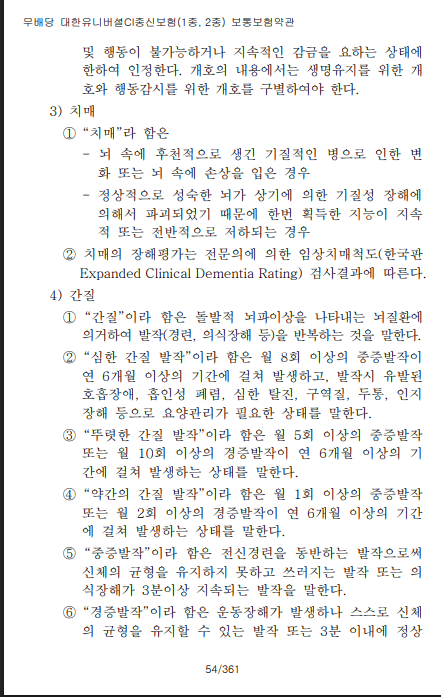 무배당 대한유니버셜CI종신보험(1종, 2종) 보통보험약관

및 행동이 불가능하거나 지속적인 감금을 요하는 상태에 한하여 인정한다. 개호의 내용에서는 생명유지를 위한 개호와 행동감시를 위한 개호를 구별하여야 한다.

3) 치매

① "치매"라 함은

- 뇌 속에 후천적으로 생긴 기질적인 병으로 인한 변화 또는 뇌 속에 손상을 입은 경우

- 정상적으로 성숙한 뇌가 상기에 의한 기질성 장해에 의해서 파괴되었기 때문에 한번 획득한 지능이 지속적 또는 전반적으로 저하되는 경우

② 치매의 장해평가는 전문의에 의한 임상치매척도(한국판 Expanded Clinical Dementia Rating) 검사결과에 따른다.

4) 간질

① "간질"이라 함은 돌발적 뇌파이상을 나타내는 뇌질환에 의거하여 발작(경련, 의식장해 등)을 반복하는 것을 말한다.

② "심한 간질 발작"이라 함은 월 8회 이상의 중증발작이 연 6개월 이상의 기간에 걸쳐 발생하고, 발작시 유발된 호흡장애, 흡인성 폐렴, 심한 탈진, 구역질, 두통, 인지장해 등으로 요양관리가 필요한 상태를 말한다.

③ "뚜렷한 간질 발작"이라 함은 월 5회 이상의 중증발작 또는 월 10회 이상의 경증발작이 연 6개월 이상의 기간에 걸쳐 발생하는 상태를 말한다.

④ "약간의 간질 발작"이라 함은 월 1회 이상의 중증발작 또는 월 2회 이상의 경증발작이 연 6개월 이상의 기간에 걸쳐 발생하는 상태를 말한다.

⑤ "중증발작"이라 함은 전신경련을 동반하는 발작으로써 신체의 균형을 유지하지 못하고 쓰러지는 발작 또는 의식장해가 3분이상 지속되는 발작을 말한다.

⑥ "경증발작"이라 함은 운동장해가 발생하나 스스로 신체의 균형을 유지할 수 있는 발작 또는 3분 이내에 정상

54/361